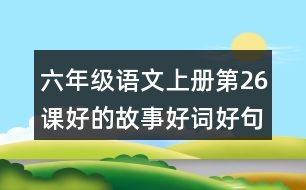 六年级语文上册第26课好的故事好词好句